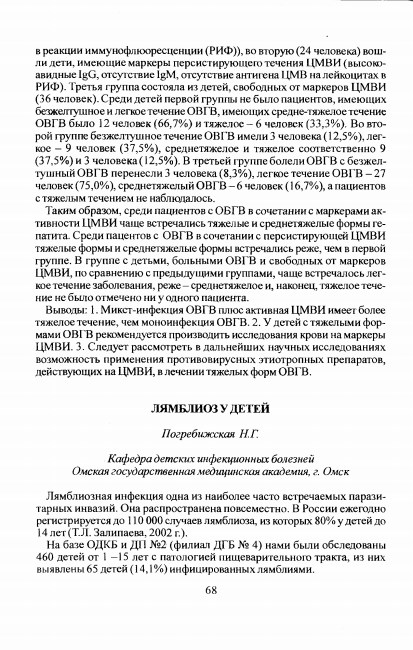 в реакции иммунофлюоресценции (РИФ)), во вторую (24 человека) вошли дети, имеющие маркеры персистирующего течения ЦМВИ (высокоавидные IgG, отсутствие IgM, отсутствие антигена ЦМВ на лейкоцитах в РИФ). Третья группа состояла из детей, свободных от маркеров ЦМВИ (36 человек). Среди детей первой группы не было пациентов, имеющих безжелтушное и легкое течение ОВГВ, имеющих средне-тяжелое течение ОВГВ было 12 человек (66,7%) и тяжелое – 6 человек (33,3%). Во второй группе безжелтушное течение ОВГВ имели 3 человека (12,5%), легкое – 9 человек (37,5%), среднетяжелое и тяжелое соответственно 9 (37,5%) и 3 человека (12,5%). В третьей группе болели ОВГВ с безжелтушный ОВГВ перенесли 3 человека (8,3%), легкое течение ОВГВ – 27 человек (75,0%), среднетяжелый ОВГВ – 6 человек (16,7%), а пациентов с тяжелым течением не наблюдалось.

Таким образом, среди пациентов с ОБГВ в сочетании с маркерами активности ЦМВИ чаще встречались тяжелые и среднетяжелые формы гепатита. Среди пацентов с ОВГВ в сочетании с персистирующей ЦМВИ тяжелые формы и среднетяжелые формы встречались реже, чем в первой группе. В группе с детьми, больными ОВГВ и свободных от маркеров ЦМВИ, по сравнению с предыдущими группами, чаще встречалось легкое течение заболевания, реже – среднетяжелое и, наконец, тяжелое течение не было отмечено ни у одного пациента.

Выводы: 1. Микст-инфекция ОВГВ плюс активная ЦМВИ имеет более тяжелое течение, чем моноинфекция ОВГВ. 2. У детей с тяжелыми формами ОВГВ рекомендуется производить исследования крови на маркеры ЦМВИ. 3. Следует рассмотреть в дальнейших научных исследованиях возможность применения противовирусных этиотропных препаратов, действующих на ЦМВИ, в лечении тяжелых форм ОВГВ.

ЛЯМБЛИОЗ У ДЕТЕЙ

Погребижская Н.Г.

Кафедра детских инфекционных болезней
Омская государственная медицинская академия, г. Омск

Лямблиозная инфекция одна из наиболее часто встречаемых паразитарных инвазий. Она распространена повсеместно. В России ежегодно регистрируется до 110 000 случаев лямблиоза, из которых 80% у детей до 14 лет (Т.Л. Залипаева, 2002 г.).

На базе ОДКБ и ДП №2 (филиал ДГБ № 4) нами были обследованы 460 детей от 1 –15 лет с патологией пищеварительного тракта, из них выявлены 65 детей (14,1%) инфицированных лямблиями.

68